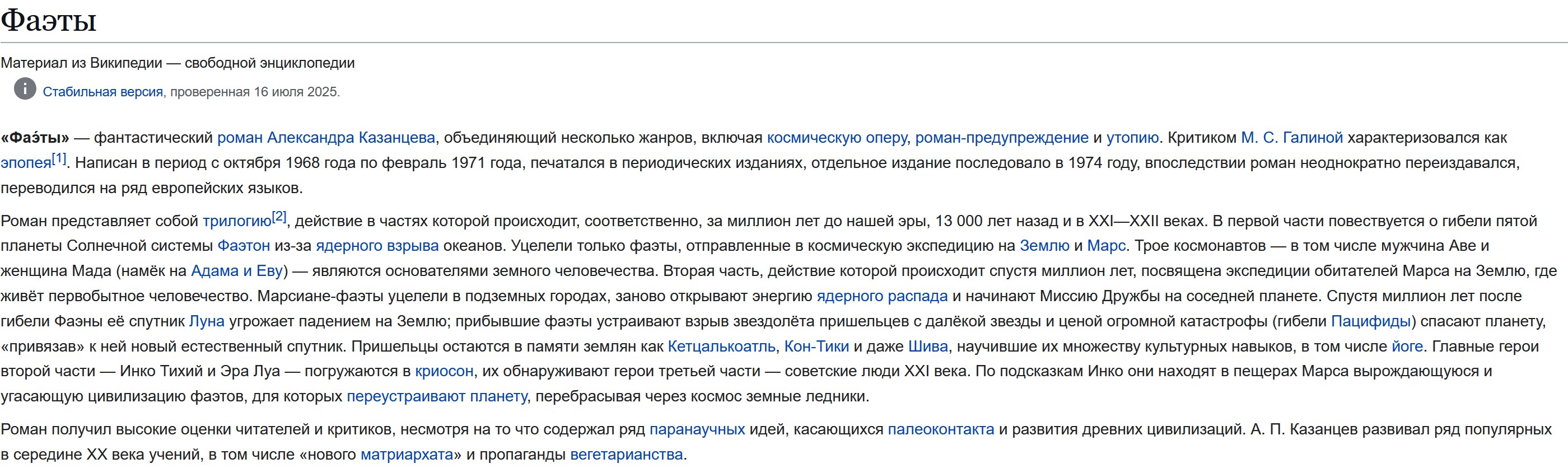 Фаэты

Материал из Википедии — свободной энциклопедии

Стабильная версия, проверенная 16 июля 2025.

«Фаэ́ты» — фантастический роман Александра Казанцева, объединяющий несколько жанров, включая космическую оперу, роман-предупреждение и утопию. Критиком М. С. Галиной характеризовался как эпопея[1]. Написан в период с октября 1968 года по февраль 1971 года, печатался в периодических изданиях, отдельное издание последовало в 1974 году, впоследствии роман неоднократно переиздавался, переводился на ряд европейских языков.

Роман представляет собой трилогию[2], действие в частях которой происходит, соответственно, за миллион лет до нашей эры, 13 000 лет назад и в XXI—XXII веках. В первой части повествуется о гибели пятой планеты Солнечной системы Фаэтон из-за ядерного взрыва океанов. Уцелели только фаэты, отправленные в космическую экспедицию на Землю и Марс. Трое космонавтов — в том числе мужчина Аве и женщина Мада (намёк на Адама и Еву) — являются основателями земного человечества. Вторая часть, действие которой происходит спустя миллион лет, посвящена экспедиции обитателей Марса на Землю, где живёт первобытное человечество. Марсиане-фаэты уцелели в подземных городах, заново открывают энергию ядерного распада и начинают Миссию Дружбы на соседней планете. Спустя миллион лет после гибели Фаэны её спутник Луна угрожает падением на Землю; прибывшие фаэты устраивают взрыв звездолёта пришельцев с далёкой звезды и ценой огромной катастрофы (гибели Пацифиды) спасают планету, «привязав» к ней новый естественный спутник. Пришельцы остаются в памяти землян как Кетцалькоатль, Кон-Тики и даже Шива, научившие их множеству культурных навыков, в том числе йоге. Главные герои второй части — Инко Тихий и Эра Луа — погружаются в криосон, их обнаруживают герои третьей части — советские люди XXI века. По подсказкам Инко они находят в пещерах Марса вырождающуюся и угасающую цивилизацию фаэтов, для которых переустраивают планету, перебрасывая через космос земные ледники.

Роман получил высокие оценки читателей и критиков, несмотря на то что содержал ряд паранаучных идей, касающихся палеоконтакта и развития древних цивилизаций. А. П. Казанцев развивал ряд популярных в середине XX века учений, в том числе «нового матриархата» и пропаганды вегетарианства.